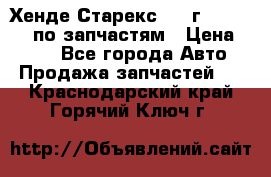 Хенде Старекс г
по запчастям Цена
Все города Авто
Продажа запчастей
Краснодарский край
Горячий Ключ г

http://Объявлений.сайт